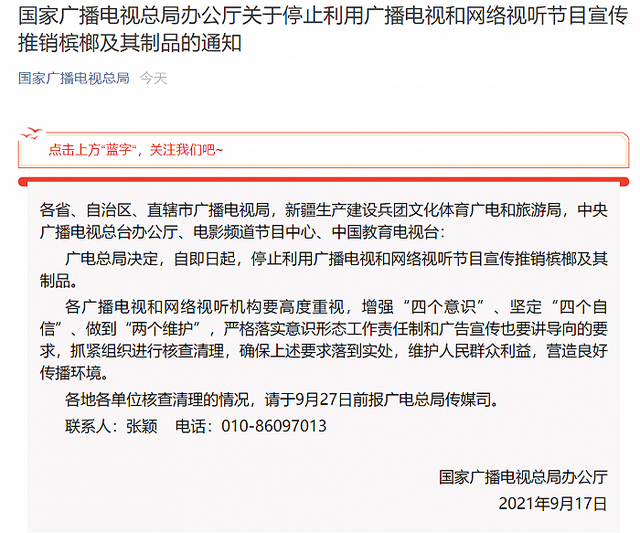 国家广播电视总局办公厅关于停止利用广播电视和网络视听节目宣传推销槟榔及其制品的通知

国家广播电视总局 今天

点击上方“蓝字”，关注我们吧~

各省、自治区、直辖市广播电视局，新疆生产建设兵团文化体育广电和旅游局，中央广播电视总台办公厅、电影频道节目中心、中国教育电视台：

广电总局决定，自即日起，停止利用广播电视和网络视听节目宣传推销槟榔及其制品。

各广播电视和网络视听机构要高度重视，增强“四个意识”、坚定“四个自信”、做到“两个维护”，严格落实意识形态工作责任制和广告宣传也要讲导向的要求，抓紧组织进行核查清理，确保上述要求落到实处，维护人民群众利益，营造良好传播环境。

各地各单位核查清理的情况，请于9月27日前报广电总局传媒司。

联系人：张颖　电话：010-86097013

国家广播电视总局办公厅
2021年9月17日